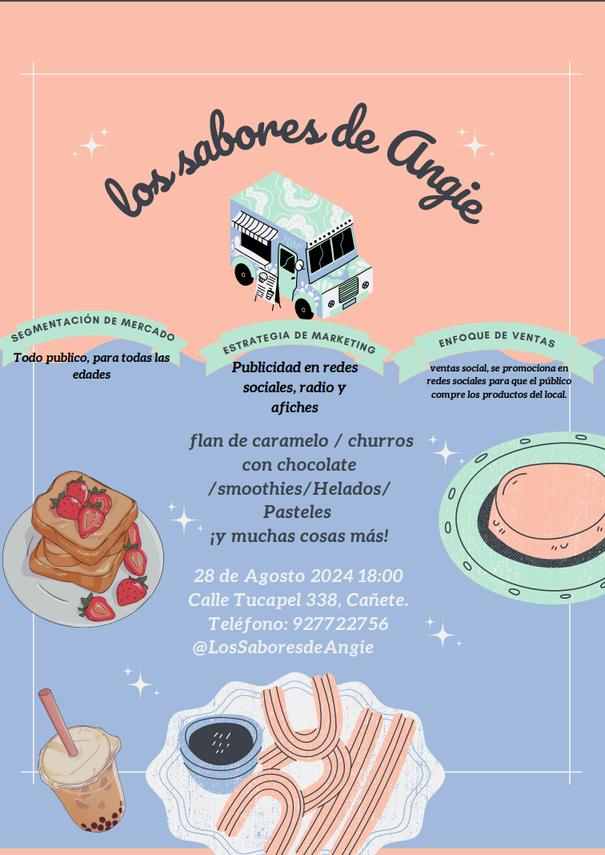 los sabores de Angie

SEGMENTACIÓN DE MERCADO

Todo publico, para todas las edades

ESTRATEGIA DE MARKETING

Publicidad en redes sociales, radio y afiches

ENFOQUE DE VENTAS

ventas social, se promociona en redes sociales para que el público compre los productos del local.

flan de caramelo / churros con chocolate /smoothies/Helados/ Pasteles ¡y muchas cosas más!

28 de Agosto 2024 18:00
Calle Tucapel 338, Cañete.
Teléfono: 927722756
@LosSaboresdeAngie